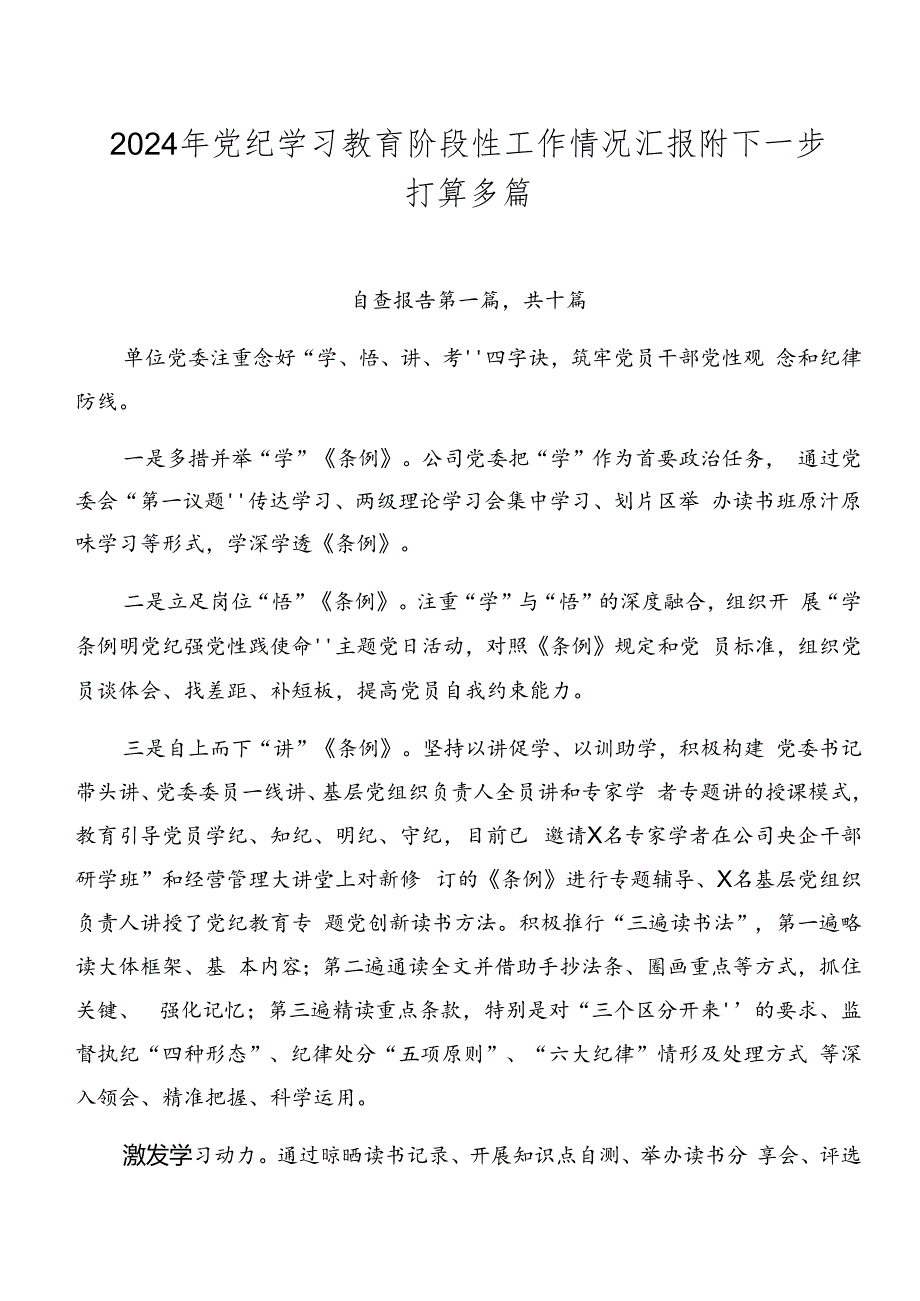 2024年党纪学习教育阶段性工作情况汇报附下一步打算多篇

自查报告第一篇，共十篇

单位党委注重念好“学、悟、讲、考''四字诀，筑牢党员干部党性观 念和纪律防线。

一是多措并举“学”《条例》。公司党委把“学”作为首要政治任务， 通过党委会“第一议题''传达学习、两级理论学习会集中学习、划片区举 办读书班原汁原味学习等形式，学深学透《条例》。

二是立足岗位“悟”《条例》。注重“学”与“悟”的深度融合，组织开 展“学条例明党纪强党性践使命''主题党日活动，对照《条例》规定和党 员标准，组织党员谈体会、找差距、补短板，提高党员自我约束能力。

三是自上而下“讲”《条例》。坚持以讲促学、以训助学，积极构建 党委书记带头讲、党委委员一线讲、基层党组织负责人全员讲和专家学 者专题讲的授课模式，教育引导党员学纪、知纪、明纪、守纪，目前已 邀请X名专家学者在公司央企干部研学班”和经营管理大讲堂上对新修 订的《条例》进行专题辅导、X名基层党组织负责人讲授了党纪教育专 题党创新读书方法。积极推行“三遍读书法”，第一遍略读大体框架、基 本内容；第二遍通读全文并借助手抄法条、圈画重点等方式，抓住关键、 强化记忆；第三遍精读重点条款，特别是对“三个区分开来''的要求、监督执纪“四种形态”、纪律处分“五项原则”、“六大纪律”情形及处理方式 等深入领会、精准把握、科学运用。

激发学习动力。通过晾晒读书记录、开展知识点自测、举办读书分 享会、评选